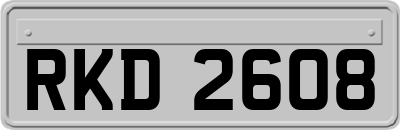 RKD 2608